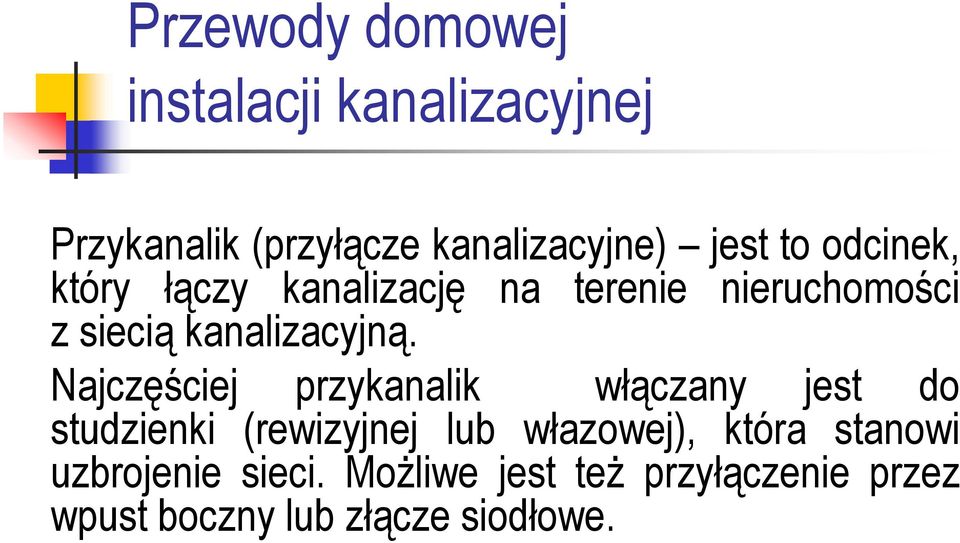 Przewody domowej instalacji kanalizacyjnej

Przykanalik (przyłącze kanalizacyjne) – jest to odcinek, który łączy kanalizację na terenie nieruchomości z siecią kanalizacyjną.

Najczęściej przykanalik włączany jest do studzienki (rewizyjnej lub włazowej), która stanowi uzbrojenie sieci. Możliwe jest też przyłączenie przez wpust boczny lub złącze siodłowe.